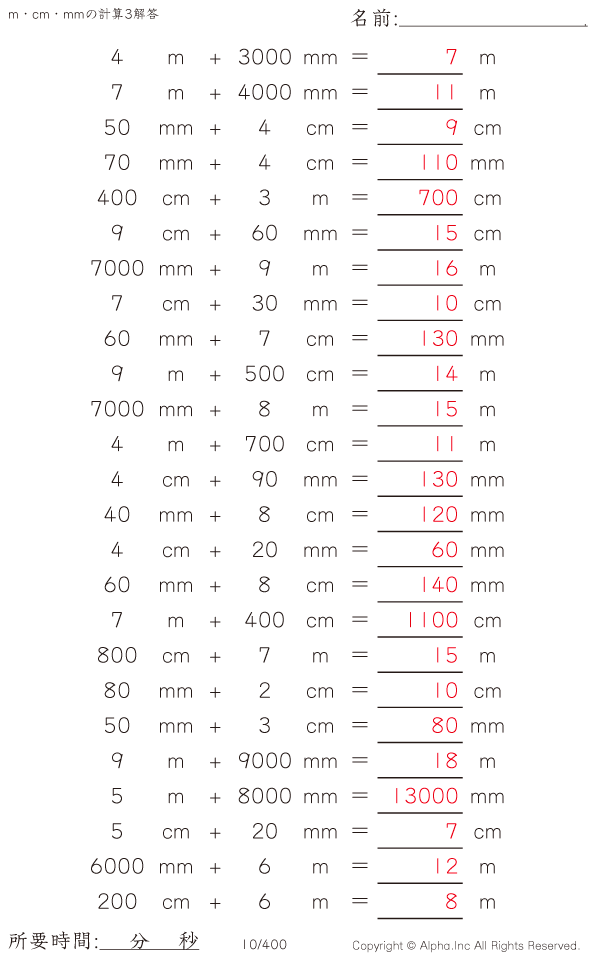 m・cm・mmの計算3解答

名前:____

4 m + 3000 mm = 7 m

7 m + 4000 mm = 11 m

50 mm + 4 cm = 9 cm

70 mm + 4 cm = 110 mm

400 cm + 3 m = 700 cm

9 cm + 60 mm = 15 cm

7000 mm + 9 m = 16 m

7 cm + 30 mm = 10 cm

60 mm + 7 cm = 130 mm

9 m + 500 cm = 14 m

7000 mm + 8 m = 15 m

4 m + 700 cm = 11 m

4 cm + 90 mm = 130 mm

40 mm + 8 cm = 120 mm

4 cm + 20 mm = 60 mm

60 mm + 8 cm = 140 mm

7 m + 400 cm = 1100 cm

800 cm + 7 m = 15 m

80 mm + 2 cm = 10 cm

50 mm + 3 cm = 80 mm

9 m + 9000 mm = 18 m

5 m + 8000 mm = 13000 mm

5 cm + 20 mm = 7 cm

6000 mm + 6 m = 12 m

200 cm + 6 m = 8 m

所要時間:____分____秒

10/400

Copyright © Alpha.Inc All Rights Reserved.